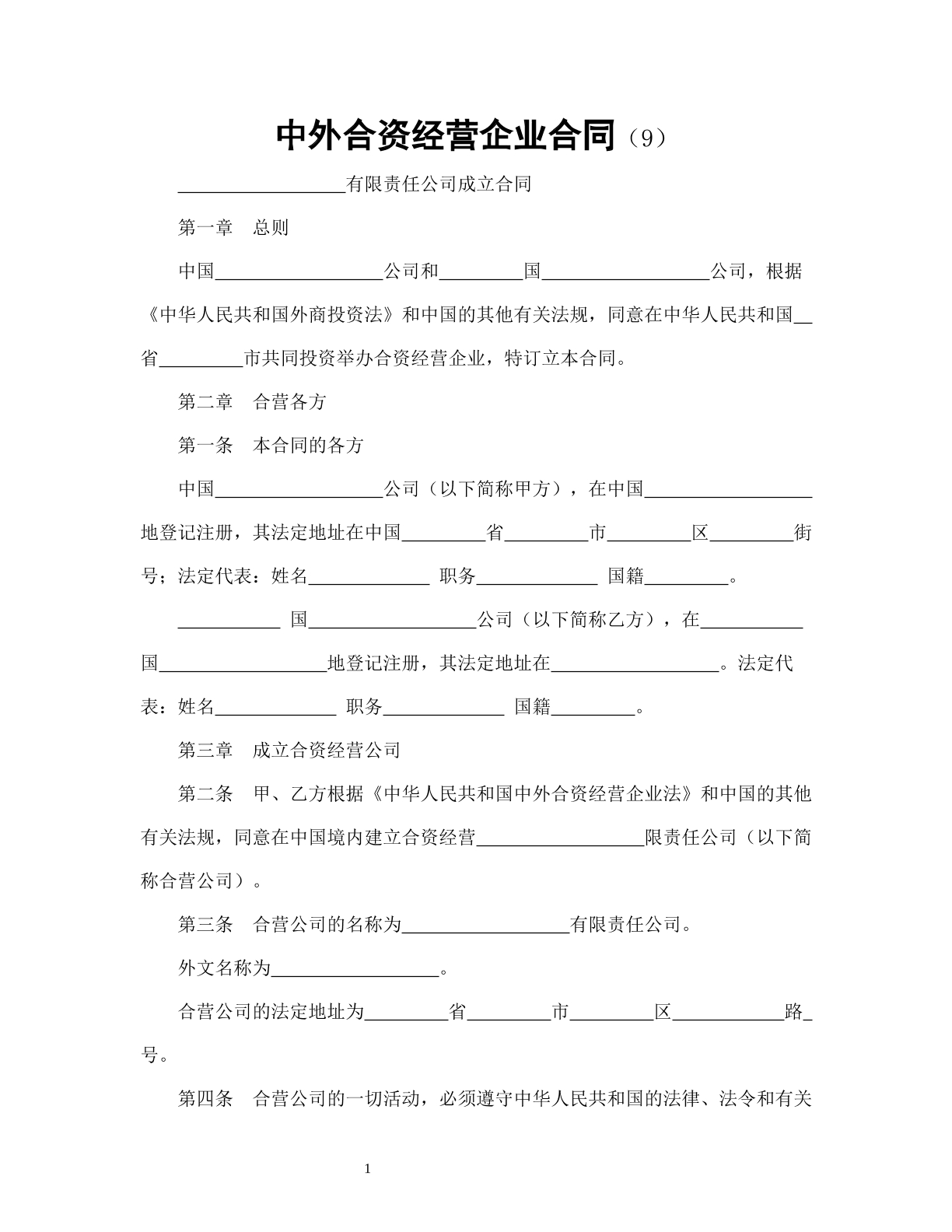 中外合资经营企业合同（9）

____有限责任公司成立合同

第一章　总则

中国____公司和____国____公司，根据《中华人民共和国外商投资法》和中国的其他有关法规，同意在中华人民共和国____省____市共同投资举办合资经营企业，特订立本合同。

第二章　合营各方

第一条　本合同的各方

中国____公司（以下简称甲方），在中国____地登记注册，其法定地址在中国____省____市____区____街号；法定代表：姓名____ 职务____ 国籍____。

____ 国____公司（以下简称乙方），在____国____地登记注册，其法定地址在____。法定代表：姓名____ 职务____ 国籍____。

第三章　成立合资经营公司

第二条　甲、乙方根据《中华人民共和国中外合资经营企业法》和中国的其他有关法规，同意在中国境内建立合资经营____限责任公司（以下简称合营公司）。

第三条　合营公司的名称为____有限责任公司。

外文名称为____。

合营公司的法定地址为____省____市____区____路____号。

第四条　合营公司的一切活动，必须遵守中华人民共和国的法律、法令和有关

1